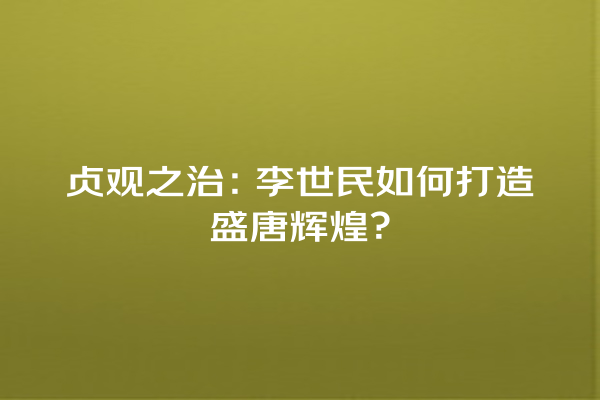 贞观之治：李世民如何打造盛唐辉煌？